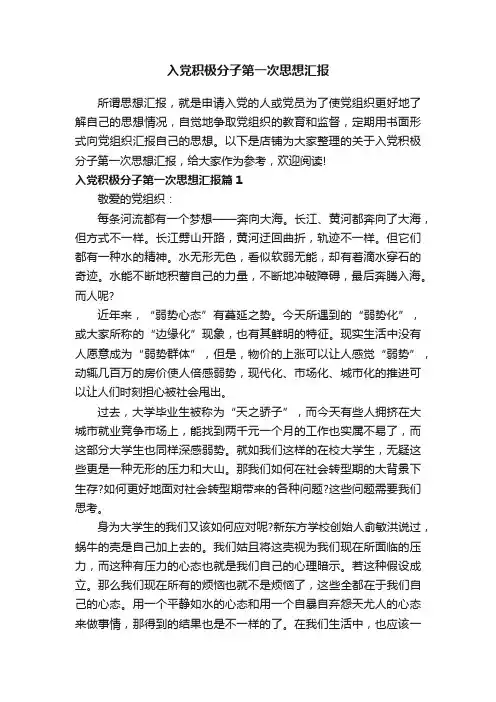 入党积极分子第一次思想汇报

所谓思想汇报，就是申请入党的人或党员为了使党组织更好地了解自己的思想情况，自觉地争取党组织的教育和监督，定期用书面形式向党组织汇报自己的思想。以下是店铺为大家整理的关于入党积极分子第一次思想汇报，给大家作为参考，欢迎阅读!

入党积极分子第一次思想汇报篇1

敬爱的党组织：

每条河流都有一个梦想——奔向大海。长江、黄河都奔向了大海，但方式不一样。长江劈山开路，黄河迂回曲折，轨迹不一样。但它们都有一种水的精神。水无形无色，看似软弱无能，却有着滴水穿石的奇迹。水能不断地积蓄自己的力量，不断地冲破障碍，最后奔腾入海。而人呢?

近年来，“弱势心态”有蔓延之势。今天所遇到的“弱势化”，或大家所称的“边缘化”现象，也有其鲜明的特征。现实生活中没有人愿意成为“弱势群体”，但是，物价的上涨可以让人感觉“弱势”，动辄几百万的房价使人倍感弱势，现代化、市场化、城市化的推进可以让人们时刻担心被社会甩出。

过去，大学毕业生被称为“天之骄子”，而今天有些人拥挤在大城市就业竞争市场上，能找到两千元一个月的工作也实属不易了，而这部分大学生也同样深感弱势。就如我们这样的在校大学生，无疑这些更是一种无形的压力和大山。那我们如何在社会转型期的大背景下生存?如何更好地面对社会转型期带来的各种问题?这些问题需要我们思考。

身为大学生的我们又该如何应对呢?新东方学校创始人俞敏洪说过，蜗牛的壳是自己加上去的。我们姑且将这壳视为我们现在所面临的压力，而这种有压力的心态也就是我们自己的心理暗示。若这种假设成立。那么我们现在所有的烦恼也就不是烦恼了，这些全都在于我们自己的心态。用一个平静如水的心态和用一个自暴自弃怨天尤人的心态来做事情，那得到的结果也是不一样的了。在我们生活中，也应该一